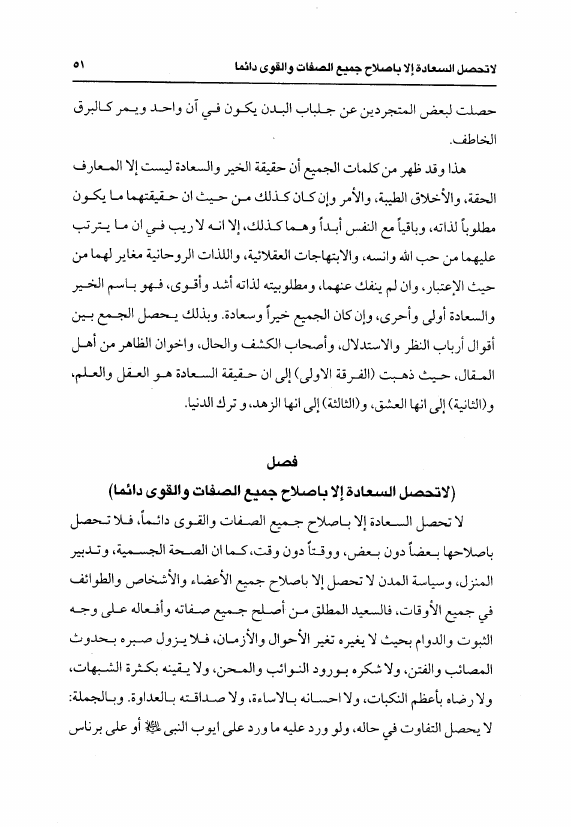 لاتحصل السعادة إلا باصلاح جميع الصفات والقوى دائما ٥١

حصلت لبعض المتجردين عن جلباب البدن يكون في آن واحد ويمر كالبرق الخاطف.

هذا وقد ظهر من كلمات الجميع أن حقيقة الخير والسعادة ليست إلا المعارف الحقة، والأخلاق الطيبة، والأمر وإن كان كذلك من حيث ان حقيقتهما ما يكون مطلوباً لذاته، وباقياً مع النفس أبداً وهما كذلك، إلا انه لا ريب في ان ما يترتب عليهما من حب الله وانسه، والابتهاجات العقلائية، واللذات الروحانية مغاير لهما من حيث الإعتبار، وان لم ينفك عنهما، ومطلوبيته لذاته أشد وأقوى، فهو باسم الخير والسعادة أولى وأحرى، وإن كان الجميع خيراً وسعادة. وبذلك يحصل الجمع بين أقوال أرباب النظر والاستدلال، وأصحاب الكشف والحال، واخوان الظاهر من أهل المقال، حيث ذهبت (الفرقة الاولى) إلى ان حقيقة السعادة هو العقل والعلم، و(الثانية) إلى انها العشق، و(الثالثة) إلى انها الزهد، و ترك الدنيا.

فصل
(لاتحصل السعادة إلا باصلاح جميع الصفات والقوى دائما)

لا تحصل السعادة إلا باصلاح جميع الصفات والقوى دائماً، فلا تحصل باصلاحها بعضاً دون بعض، ووقتاً دون وقت، كما ان الصحة الجسمية، وتدبير المنزل، وسياسة المدن لا تحصل إلا باصلاح جميع الأعضاء والأشخاص والطوائف في جميع الأوقات. فالسعيد المطلق من أصلح جميع صفاته وأفعاله على وجه الثبوت والدوام بحيث لا يغيره تغير الأحوال والأزمان، فلا يزول صبره بحدوث المصائب والفتن، ولا شكره بورود النوائب والمحن، ولا يقينه بكثرة الشبهات، ولا رضاه بأعظم النكبات، ولا احسانه بالاساءة، ولا صداقته بالعداوة. وبالجملة: لا يحصل التفاوت في حاله، ولو ورد عليه ما ورد على ايوب النبي ﷺ أو على برناس